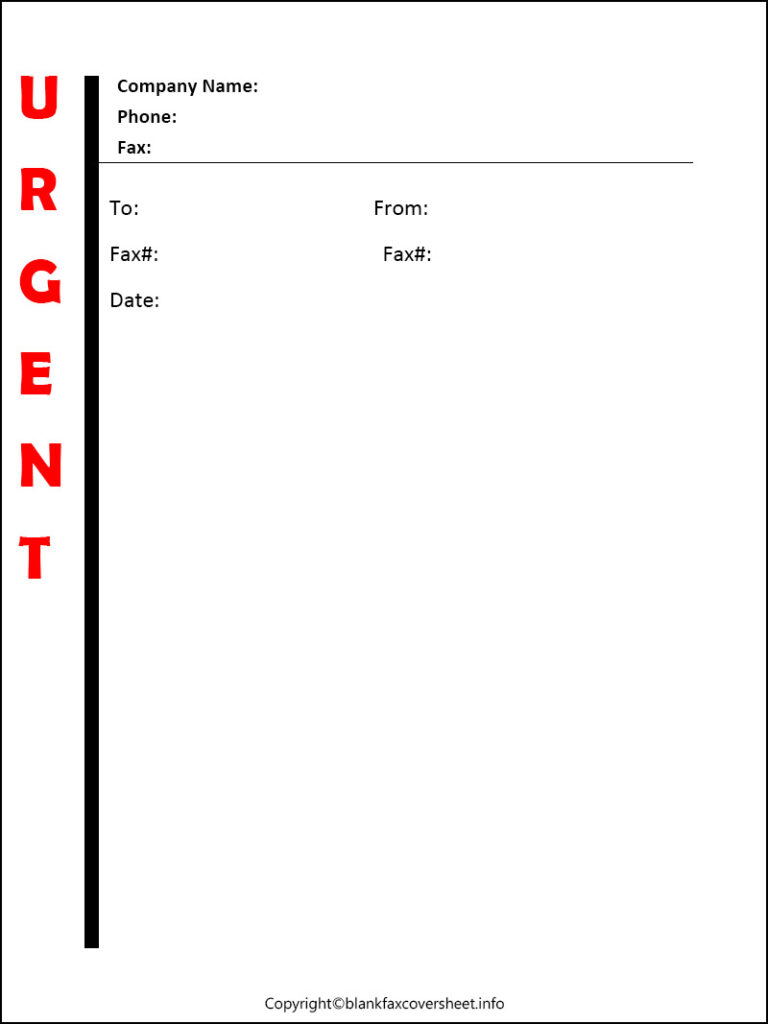 URGENT

Company Name:
Phone:
Fax:

To:
From:
Fax#:
Fax#:
Date:

Copyright©blankfaxcoversheet.info